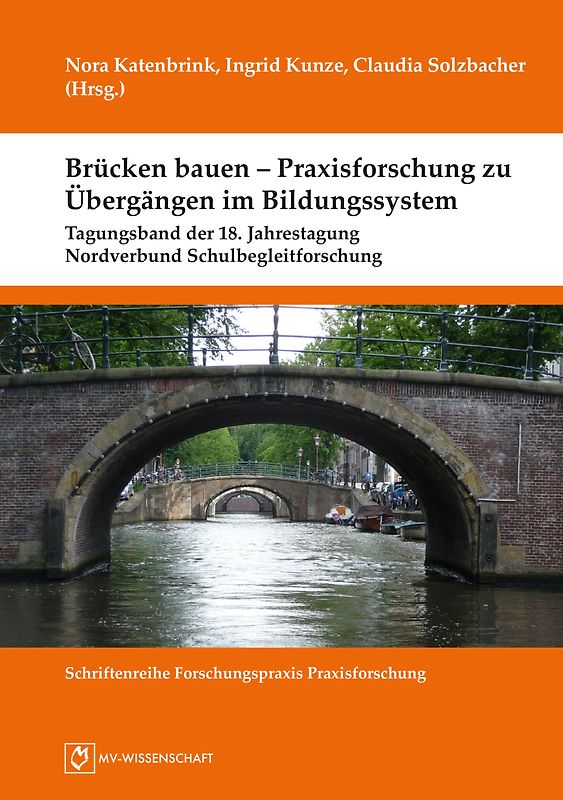 Nora Katenbrink, Ingrid Kunze, Claudia Solzbacher (Hrsg.)

Brücken bauen – Praxisforschung zu Übergängen im Bildungssystem

Tagungsband der 18. Jahrestagung Nordverbund Schulbegleitforschung

Schriftenreihe Forschungspraxis Praxisforschung

MV-WISSENSCHAFT